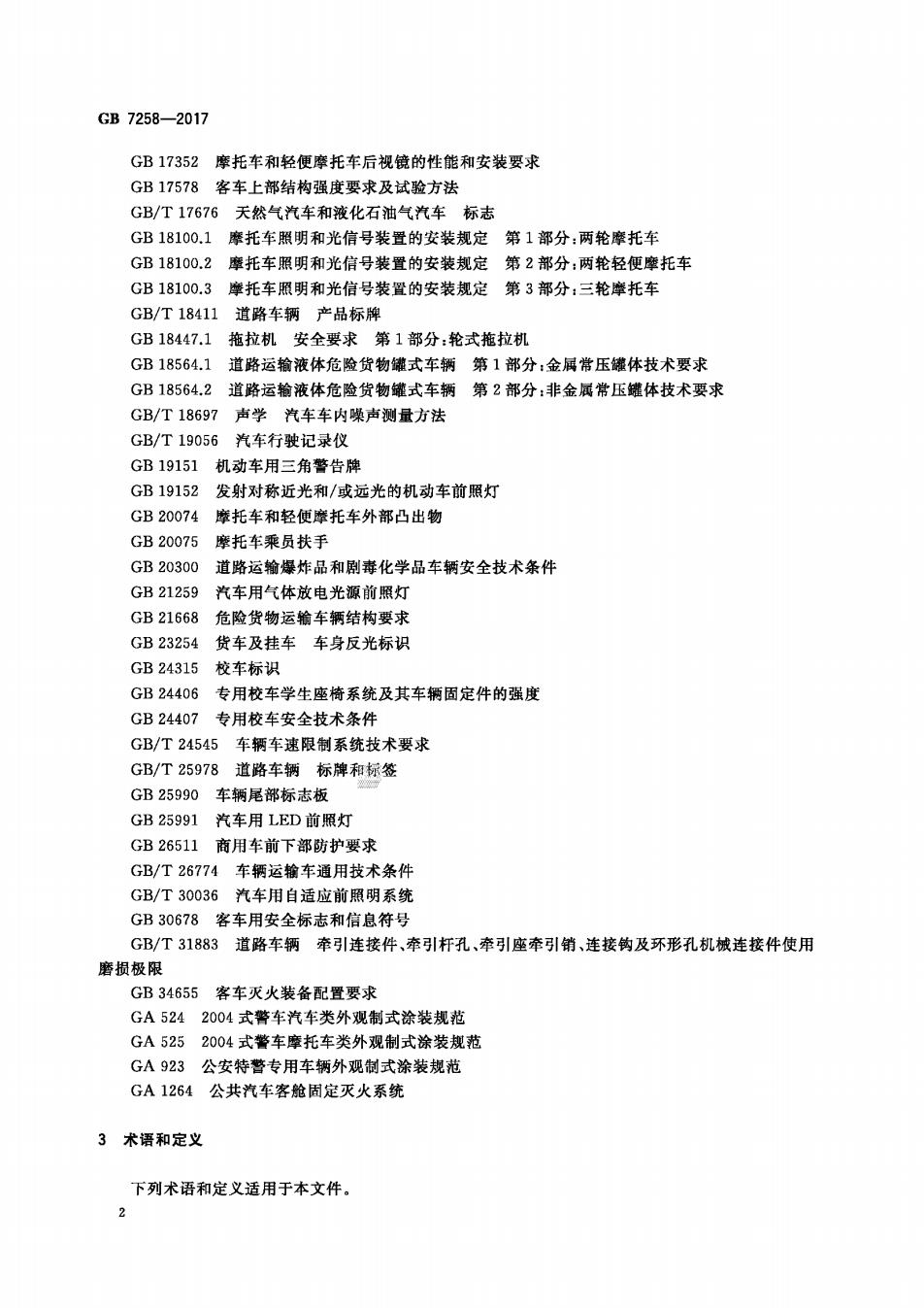 GB 7258—2017

GB 17352 摩托车和轻便摩托车后视镜的性能和安装要求
GB 17578 客车上部结构强度要求及试验方法
GB/T 17676 天然气汽车和液化石油气汽车 标志
GB 18100.1 摩托车照明和光信号装置的安装规定 第1部分:两轮摩托车
GB 18100.2 摩托车照明和光信号装置的安装规定 第2部分:两轮轻便摩托车
GB 18100.3 摩托车照明和光信号装置的安装规定 第3部分:三轮摩托车
GB/T 18411 道路车辆 产品标牌
GB 18447.1 拖拉机 安全要求 第1部分:轮式拖拉机
GB 18564.1 道路运输液体危险货物罐式车辆 第1部分:金属常压罐体技术要求
GB 18564.2 道路运输液体危险货物罐式车辆 第2部分:非金属常压罐体技术要求
GB/T 18697 声学 汽车车内噪声测量方法
GB/T 19056 汽车行驶记录仪
GB 19151 机动车用三角警告牌
GB 19152 发射对称近光和/或远光的机动车前照灯
GB 20074 摩托车和轻便摩托车外部凸出物
GB 20075 摩托车乘员扶手
GB 20300 道路运输爆炸品和剧毒化学品车辆安全技术条件
GB 21259 汽车用气体放电光源前照灯
GB 21668 危险货物运输车辆结构要求
GB 23254 货车及挂车 车身反光标识
GB 24315 校车标识
GB 24406 专用校车学生座椅系统及其车辆固定件的强度
GB 24407 专用校车安全技术条件
GB/T 24545 车辆车速限制系统技术要求
GB/T 25978 道路车辆 标牌和标签
GB 25990 车辆尾部标志板
GB 25991 汽车用LED前照灯
GB 26511 商用车前下部防护要求
GB/T 26774 车辆运输车通用技术条件
GB/T 30036 汽车用自适应前照明系统
GB 30678 客车用安全标志和信息符号
GB/T 31883 道路车辆 牵引连接件、牵引杆孔、牵引座牵引销、连接钩及环形孔机械连接件使用磨损极限
GB 34655 客车灭火装备配置要求
GA 524 2004式警车汽车类外观制式涂装规范
GA 525 2004式警车摩托车类外观制式涂装规范
GA 923 公安特警专用车辆外观制式涂装规范
GA 1264 公共汽车客舱固定灭火系统

3 术语和定义

下列术语和定义适用于本文件。

2